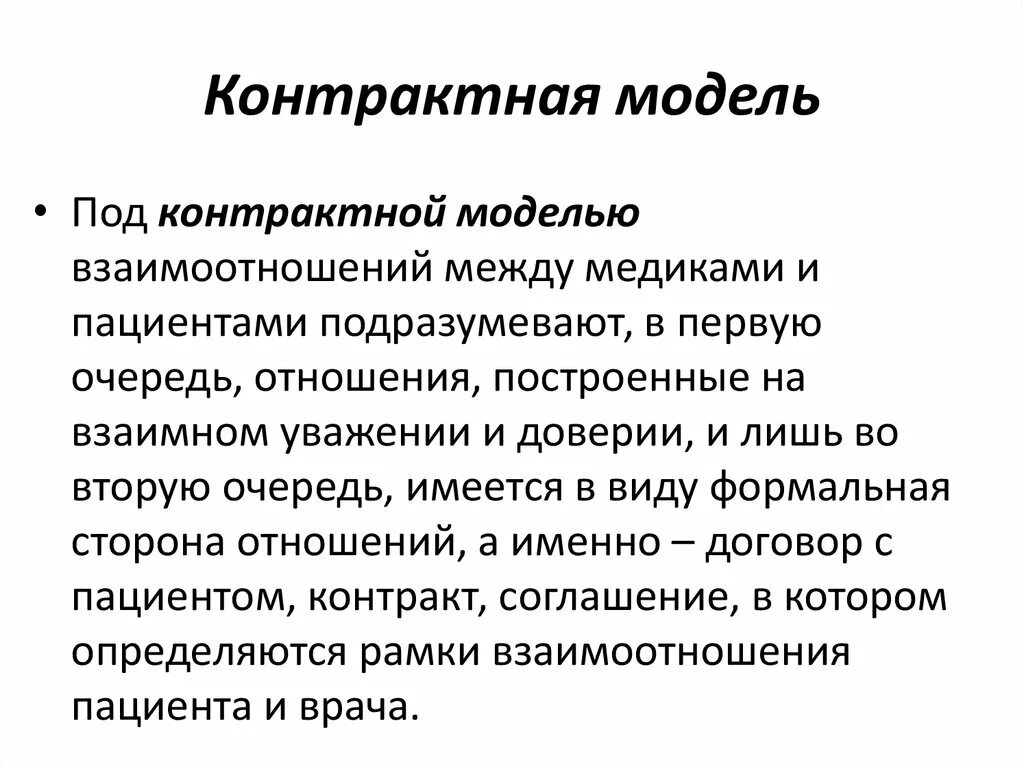 Контрактная модель

• Под контрактной моделью взаимоотношений между медиками и пациентами подразумевают, в первую очередь, отношения, построенные на взаимном уважении и доверии, и лишь во вторую очередь, имеется в виду формальная сторона отношений, а именно – договор с пациентом, контракт, соглашение, в котором определяются рамки взаимоотношения пациента и врача.